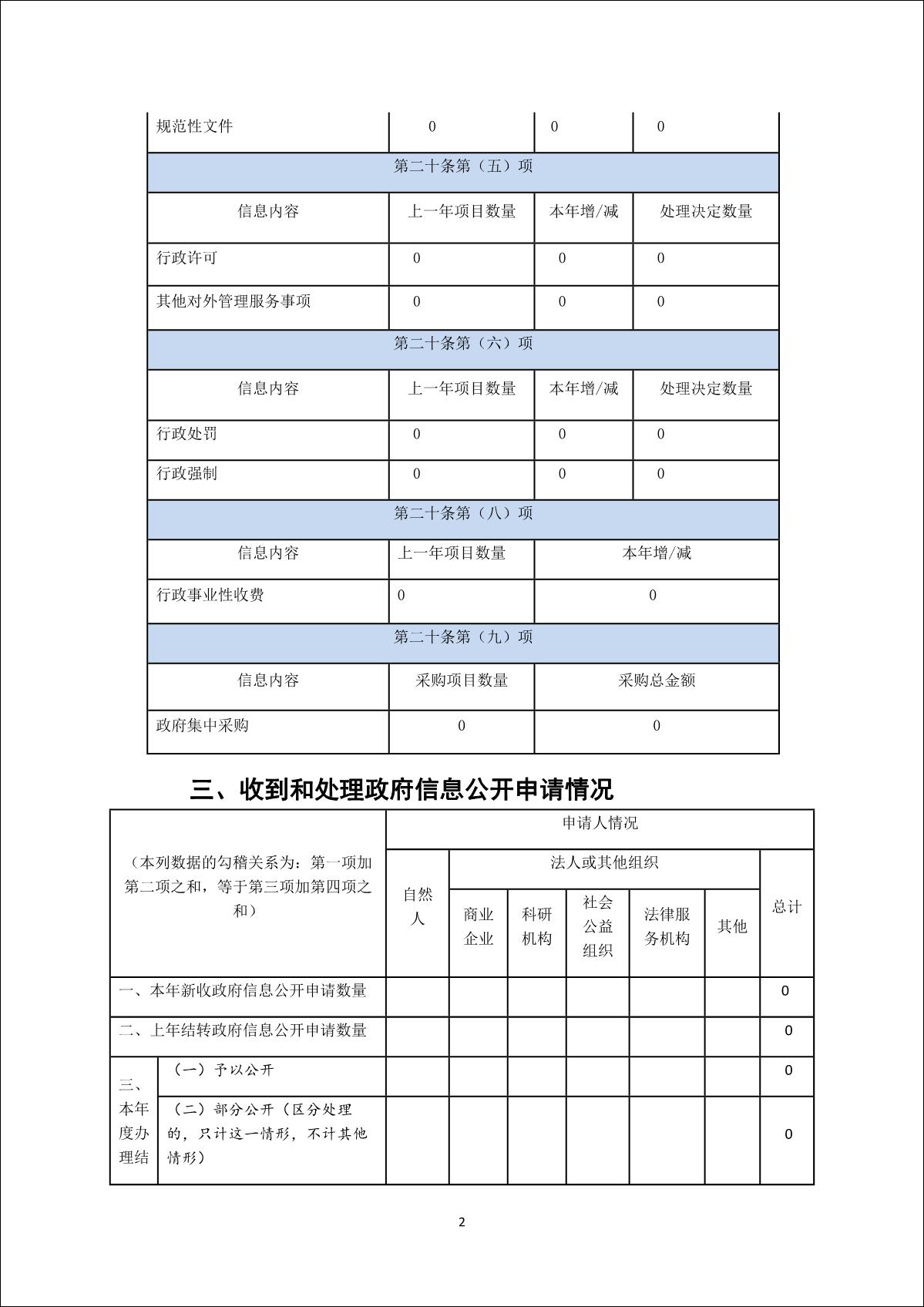 | 规范性文件 | 0 | 0 | 0 |
|---|---|---|---|
| 第二十条第（五）项 | | | |
| 信息内容 | 上一年项目数量 | 本年增/减 | 处理决定数量 |
| 行政许可 | 0 | 0 | 0 |
| 其他对外管理服务事项 | 0 | 0 | 0 |
| 第二十条第（六）项 | | | |
| 信息内容 | 上一年项目数量 | 本年增/减 | 处理决定数量 |
| 行政处罚 | 0 | 0 | 0 |
| 行政强制 | 0 | 0 | 0 |
| 第二十条第（八）项 | | | |
| 信息内容 | 上一年项目数量 | 本年增/减 | |
| 行政事业性收费 | 0 | 0 | |
| 第二十条第（九）项 | | | |
| 信息内容 | 采购项目数量 | 采购总金额 | |
| 政府集中采购 | 0 | 0 | |

三、收到和处理政府信息公开申请情况

| （本列数据的勾稽关系为：第一项加第二项之和，等于第三项加第四项之和） | | 申请人情况 | | | | | | |
|---|---|---|---|---|---|---|---|---|
| | | 自然人 | 法人或其他组织 | | | | | 总计 |
| | | | 商业企业 | 科研机构 | 社会公益组织 | 法律服务机构 | 其他 | |
| 一、本年新收政府信息公开申请数量 | | | | | | | | 0 |
| 二、上年结转政府信息公开申请数量 | | | | | | | | 0 |
| 三、本年度办理结 | （一）予以公开 | | | | | | | 0 |
| | （二）部分公开（区分处理的，只计这一情形，不计其他情形） | | | | | | | 0 |

2